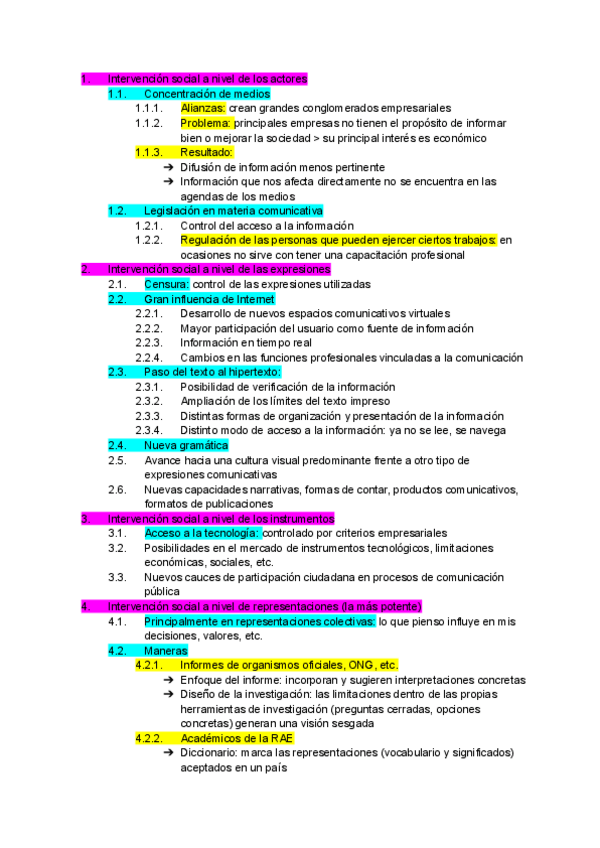 1. Intervención social a nivel de los actores
1.1. Concentración de medios
1.1.1. Alianzas: crean grandes conglomerados empresariales
1.1.2. Problema: principales empresas no tienen el propósito de informar bien o mejorar la sociedad > su principal interés es económico
1.1.3. Resultado:
➔ Difusión de información menos pertinente
➔ Información que nos afecta directamente no se encuentra en las agendas de los medios
1.2. Legislación en materia comunicativa
1.2.1. Control del acceso a la información
1.2.2. Regulación de las personas que pueden ejercer ciertos trabajos: en ocasiones no sirve con tener una capacitación profesional
2. Intervención social a nivel de las expresiones
2.1. Censura: control de las expresiones utilizadas
2.2. Gran influencia de Internet
2.2.1. Desarrollo de nuevos espacios comunicativos virtuales
2.2.2. Mayor participación del usuario como fuente de información
2.2.3. Información en tiempo real
2.2.4. Cambios en las funciones profesionales vinculadas a la comunicación
2.3. Paso del texto al hipertexto:
2.3.1. Posibilidad de verificación de la información
2.3.2. Ampliación de los límites del texto impreso
2.3.3. Distintas formas de organización y presentación de la información
2.3.4. Distinto modo de acceso a la información: ya no se lee, se navega
2.4. Nueva gramática
2.5. Avance hacia una cultura visual predominante frente a otro tipo de expresiones comunicativas
2.6. Nuevas capacidades narrativas, formas de contar, productos comunicativos, formatos de publicaciones
3. Intervención social a nivel de los instrumentos
3.1. Acceso a la tecnología: controlado por criterios empresariales
3.2. Posibilidades en el mercado de instrumentos tecnológicos, limitaciones económicas, sociales, etc.
3.3. Nuevos cauces de participación ciudadana en procesos de comunicación pública
4. Intervención social a nivel de representaciones (la más potente)
4.1. Principalmente en representaciones colectivas: lo que pienso influye en mis decisiones, valores, etc.
4.2. Maneras
4.2.1. Informes de organismos oficiales, ONG, etc.
➔ Enfoque del informe: incorporan y sugieren interpretaciones concretas
➔ Diseño de la investigación: las limitaciones dentro de las propias herramientas de investigación (preguntas cerradas, opciones concretas) generan una visión sesgada
4.2.2. Académicos de la RAE
➔ Diccionario: marca las representaciones (vocabulario y significados) aceptados en un país